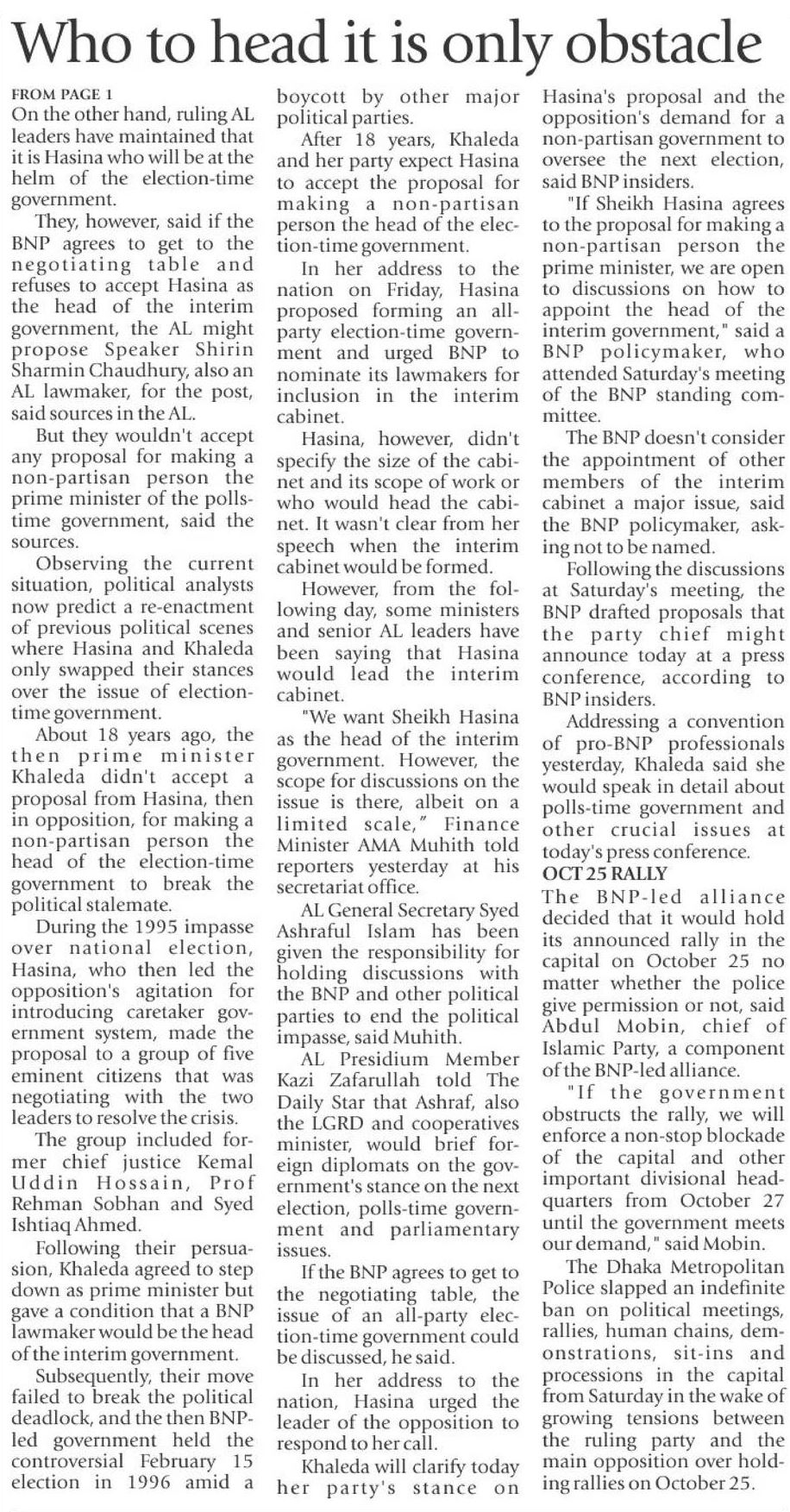 Who to head it is only obstacle

FROM PAGE 1
On the other hand, ruling AL leaders have maintained that it is Hasina who will be at the helm of the election-time government.

They, however, said if the BNP agrees to get to the negotiating table and refuses to accept Hasina as the head of the interim government, the AL might propose Speaker Shirin Sharmin Chaudhury, also an AL lawmaker, for the post, said sources in the AL.

But they wouldn't accept any proposal for making a non-partisan person the prime minister of the polls-time government, said the sources.

Observing the current situation, political analysts now predict a re-enactment of previous political scenes where Hasina and Khaleda only swapped their stances over the issue of election-time government.

About 18 years ago, the then prime minister Khaleda didn't accept a proposal from Hasina, then in opposition, for making a non-partisan person the head of the election-time government to break the political stalemate.

During the 1995 impasse over national election, Hasina, who then led the opposition's agitation for introducing caretaker government system, made the proposal to a group of five eminent citizens that was negotiating with the two leaders to resolve the crisis.

The group included former chief justice Kemal Uddin Hossain, Prof Rehman Sobhan and Syed Ishtiaq Ahmed.

Following their persuasion, Khaleda agreed to step down as prime minister but gave a condition that a BNP lawmaker would be the head of the interim government.

Subsequently, their move failed to break the political deadlock, and the then BNP-led government held the controversial February 15 election in 1996 amid a boycott by other major political parties.

After 18 years, Khaleda and her party expect Hasina to accept the proposal for making a non-partisan person the head of the election-time government.

In her address to the nation on Friday, Hasina proposed forming an all-party election-time government and urged BNP to nominate its lawmakers for inclusion in the interim cabinet.

Hasina, however, didn't specify the size of the cabinet and its scope of work or who would head the cabinet. It wasn't clear from her speech when the interim cabinet would be formed.

However, from the following day, some ministers and senior AL leaders have been saying that Hasina would lead the interim cabinet.

"We want Sheikh Hasina as the head of the interim government. However, the scope for discussions on the issue is there, albeit on a limited scale," Finance Minister AMA Muhith told reporters yesterday at his secretariat office.

AL General Secretary Syed Ashraful Islam has been given the responsibility for holding discussions with the BNP and other political parties to end the political impasse, said Muhith.

AL Presidium Member Kazi Zafarullah told The Daily Star that Ashraf, also the LGRD and cooperatives minister, would brief foreign diplomats on the government's stance on the next election, polls-time government and parliamentary issues.

If the BNP agrees to get to the negotiating table, the issue of an all-party election-time government could be discussed, he said.

In her address to the nation, Hasina urged the leader of the opposition to respond to her call.

Khaleda will clarify today her party's stance on Hasina's proposal and the opposition's demand for a non-partisan government to oversee the next election, said BNP insiders.

"If Sheikh Hasina agrees to the proposal for making a non-partisan person the prime minister, we are open to discussions on how to appoint the head of the interim government," said a BNP policymaker, who attended Saturday's meeting of the BNP standing committee.

The BNP doesn't consider the appointment of other members of the interim cabinet a major issue, said the BNP policymaker, asking not to be named.

Following the discussions at Saturday's meeting, the BNP drafted proposals that the party chief might announce today at a press conference, according to BNP insiders.

Addressing a convention of pro-BNP professionals yesterday, Khaleda said she would speak in detail about polls-time government and other crucial issues at today's press conference.

OCT 25 RALLY
The BNP-led alliance decided that it would hold its announced rally in the capital on October 25 no matter whether the police give permission or not, said Abdul Mobin, chief of Islamic Party, a component of the BNP-led alliance.

"If the government obstructs the rally, we will enforce a non-stop blockade of the capital and other important divisional headquarters from October 27 until the government meets our demand," said Mobin.

The Dhaka Metropolitan Police slapped an indefinite ban on political meetings, rallies, human chains, demonstrations, sit-ins and processions in the capital from Saturday in the wake of growing tensions between the ruling party and the main opposition over holding rallies on October 25.